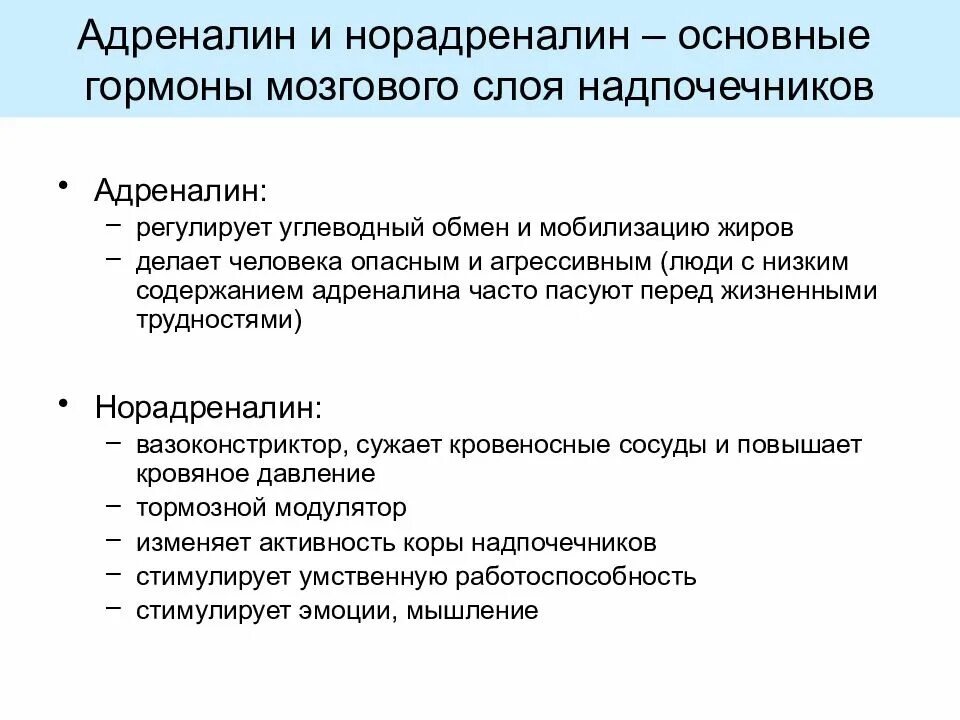 Адреналин и норадреналин – основные гормоны мозгового слоя надпочечников

• Адреналин:
– регулирует углеводный обмен и мобилизацию жиров
– делает человека опасным и агрессивным (люди с низким содержанием адреналина часто пасуют перед жизненными трудностями)

• Норадреналин:
– вазоконстриктор, сужает кровеносные сосуды и повышает кровяное давление
– тормозной модулятор
– изменяет активность коры надпочечников
– стимулирует умственную работоспособность
– стимулирует эмоции, мышление